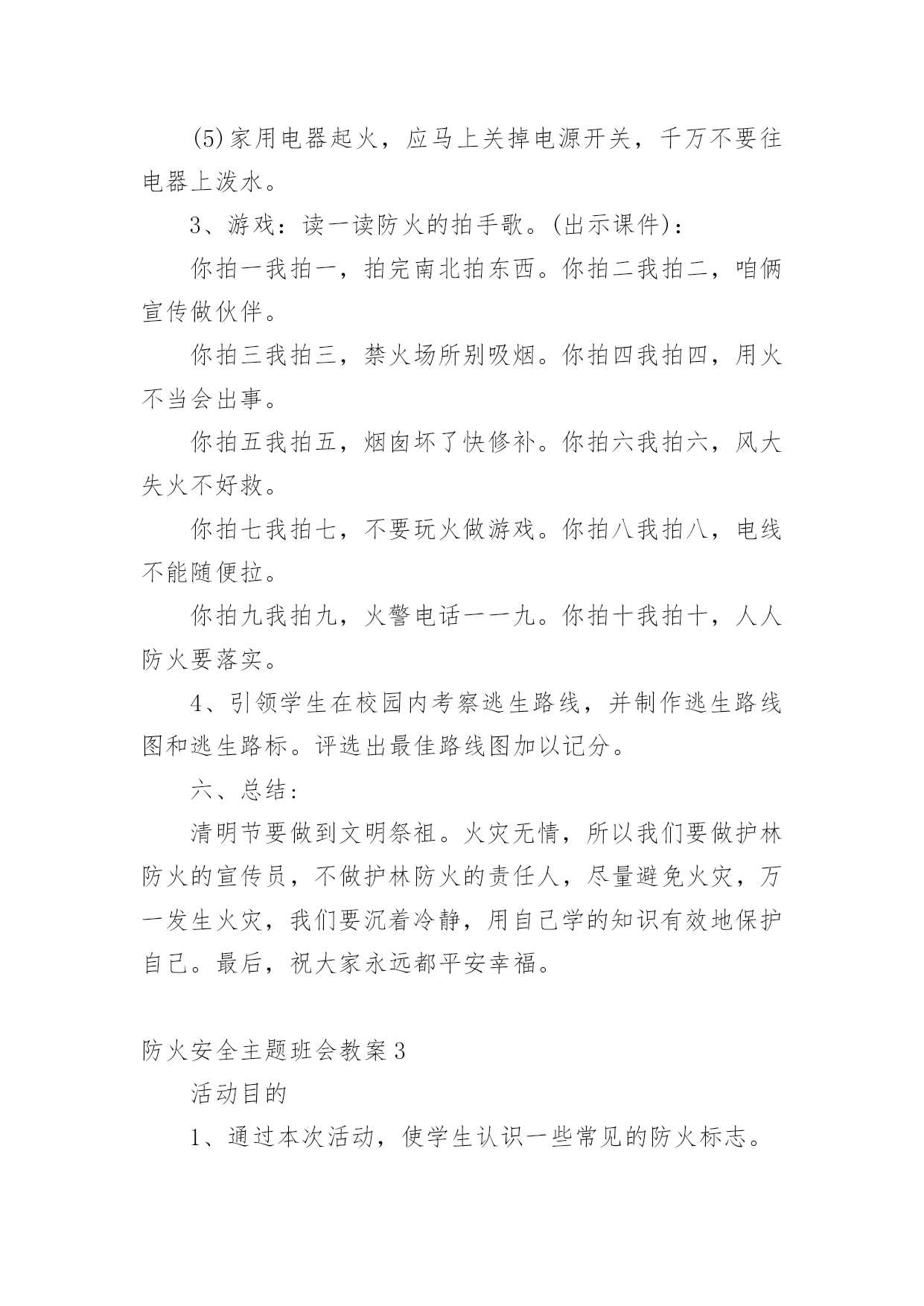 (5)家用电器起火，应马上关掉电源开关，千万不要往电器上泼水。

3、游戏：读一读防火的拍手歌。(出示课件)：

你拍一我拍一，拍完南北拍东西。你拍二我拍二，咱俩宣传做伙伴。

你拍三我拍三，禁火场所别吸烟。你拍四我拍四，用火不当会出事。

你拍五我拍五，烟囱坏了快修补。你拍六我拍六，风大失火不好救。

你拍七我拍七，不要玩火做游戏。你拍八我拍八，电线不能随便拉。

你拍九我拍九，火警电话一一九。你拍十我拍十，人人防火要落实。

4、引领学生在校园内考察逃生路线，并制作逃生路线图和逃生路标。评选出最佳路线图加以记分。

六、总结：

清明节要做到文明祭祖。火灾无情，所以我们要做护林防火的宣传员，不做护林防火的责任人，尽量避免火灾，万一发生火灾，我们要沉着冷静，用自己学的知识有效地保护自己。最后，祝大家永远都平安幸福。

防火安全主题班会教案3

活动目的

1、通过本次活动，使学生认识一些常见的防火标志。